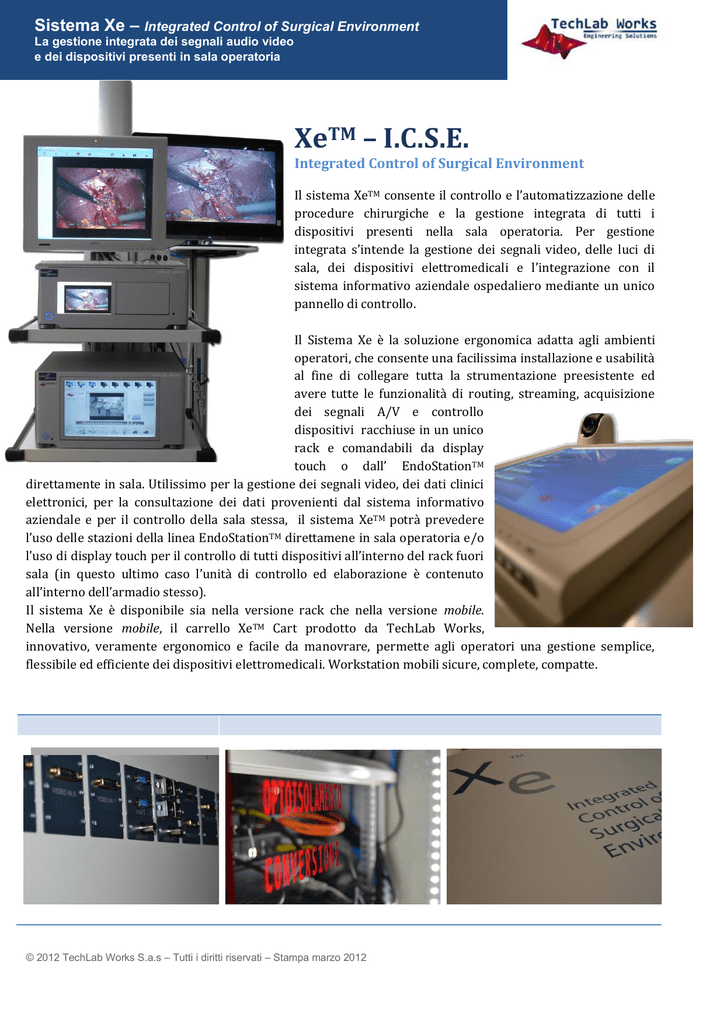 Sistema Xe – Integrated Control of Surgical Environment
La gestione integrata dei segnali audio video e dei dispositivi presenti in sala operatoria

TechLab Works
Engineering Solutions

Xe™ – I.C.S.E.
Integrated Control of Surgical Environment

Il sistema Xe™ consente il controllo e l'automatizzazione delle procedure chirurgiche e la gestione integrata di tutti i dispositivi presenti nella sala operatoria. Per gestione integrata s'intende la gestione dei segnali video, delle luci di sala, dei dispositivi elettromedicali e l'integrazione con il sistema informativo aziendale ospedaliero mediante un unico pannello di controllo.

Il Sistema Xe è la soluzione ergonomica adatta agli ambienti operatori, che consente una facilissima installazione e usabilità al fine di collegare tutta la strumentazione preesistente ed avere tutte le funzionalità di routing, streaming, acquisizione dei segnali A/V e controllo dispositivi racchiuse in un unico rack e comandabili da display touch o dall' EndoStation™ direttamente in sala. Utilissimo per la gestione dei segnali video, dei dati clinici elettronici, per la consultazione dei dati provenienti dal sistema informativo aziendale e per il controllo della sala stessa, il sistema Xe™ potrà prevedere l'uso delle stazioni della linea EndoStation™ direttamene in sala operatoria e/o l'uso di display touch per il controllo di tutti dispositivi all'interno del rack fuori sala (in questo ultimo caso l'unità di controllo ed elaborazione è contenuto all'interno dell'armadio stesso).
Il sistema Xe è disponibile sia nella versione rack che nella versione mobile. Nella versione mobile, il carrello Xe™ Cart prodotto da TechLab Works, innovativo, veramente ergonomico e facile da manovrare, permette agli operatori una gestione semplice, flessibile ed efficiente dei dispositivi elettromedicali. Workstation mobili sicure, complete, compatte.

OPTOISOLAMENTO
CONVERSIONE

Xe™
Integrated Control of Surgical Envir

© 2012 TechLab Works S.a.s – Tutti i diritti riservati – Stampa marzo 2012